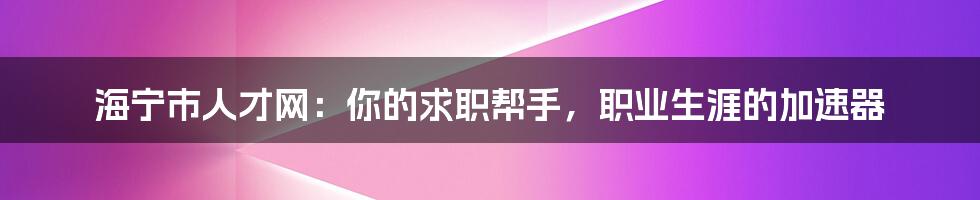 海宁市人才网：你的求职帮手，职业生涯的加速器